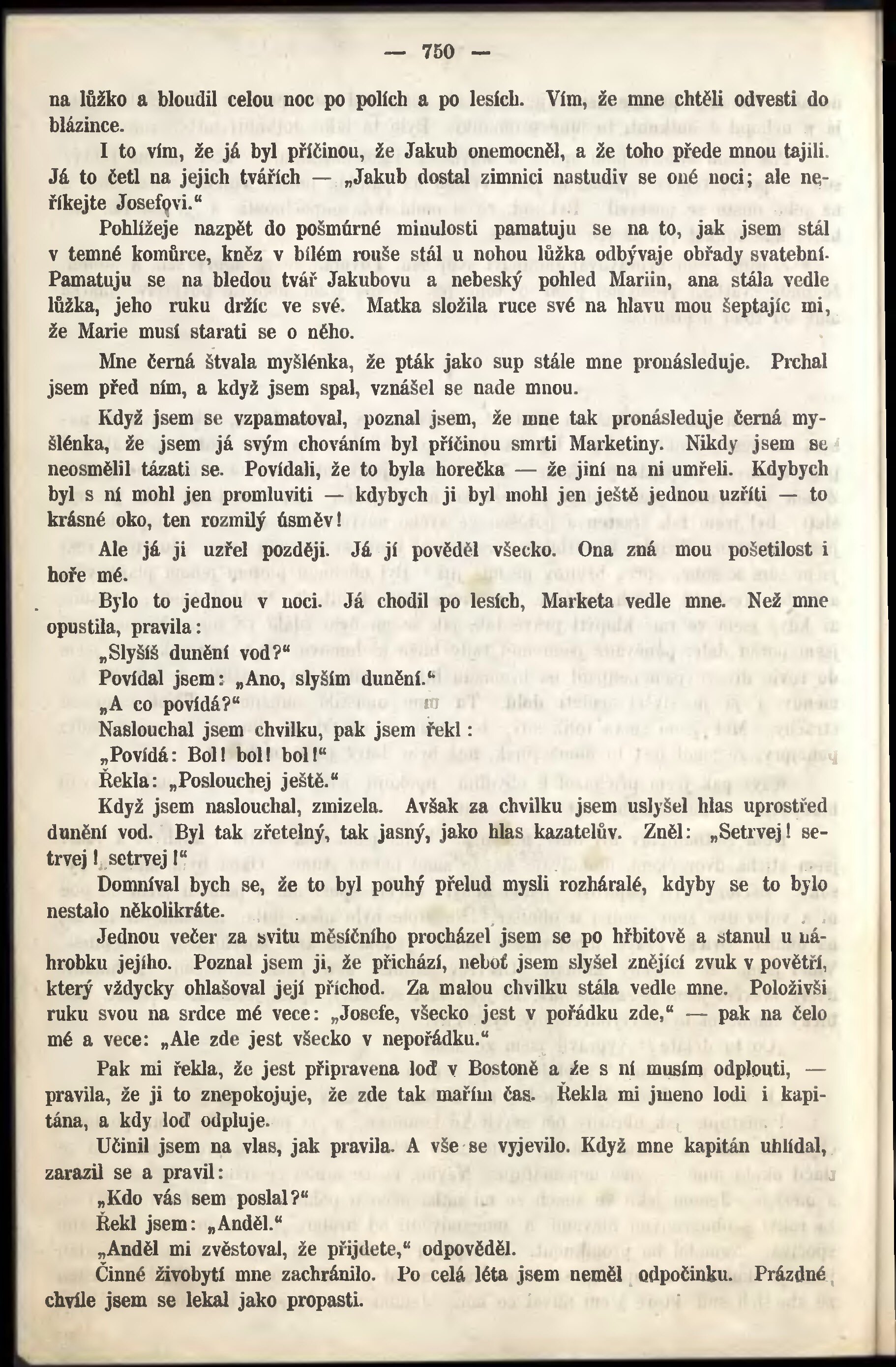 — 750 —

na lůžko a bloudil celou noc po polích a po lesích. Vím, že mne chtěli odvesti do blázince.

I to vím, že já byl příčinou, že Jakub onemocněl, a že toho přede mnou tajili. Já to četl na jejich tvářích — „Jakub dostal zimnici nastudiv se oné noci; ale neříkejte Josefovi.“

Pohlížeje nazpět do pošmúrné minulosti pamatuju se na to, jak jsem stál v temné komůrce, kněz v bílém rouše stál u nohou lůžka odbývaje obřady svatební. Pamatuju se na bledou tvář Jakubovu a nebeský pohled Mariin, ana stála vedle lůžka, jeho ruku držíc ve své. Matka složila ruce své na hlavu mou šeptajíc mi, že Marie musí starati se o něho.

Mne černá štvala myšlénka, že pták jako sup stále mne pronásleduje. Prchal jsem před ním, a když jsem spal, vznášel se nade mnou.

Když jsem se vzpamatoval, poznal jsem, že mne tak pronásleduje černá myšlénka, že jsem já svým chováním byl příčinou smrti Marketiny. Nikdy jsem se neosmělil tázati se. Povídali, že to byla horečka — že jiní na ni umřeli. Kdybych byl s ní mohl jen promluviti — kdybych ji byl mohl jen ještě jednou uzříti — to krásné oko, ten rozmilý úsměv!

Ale já ji uzřel později. Já jí pověděl všecko. Ona zná mou pošetilost i hoře mé.

Bylo to jednou v noci. Já chodil po lesích, Marketa vedle mne. Než mne opustila, pravila:

„Slyšíš dunění vod?“

Povídal jsem: „Ano, slyším dunění.“

„A co povídá?“

Naslouchal jsem chvilku, pak jsem řekl:

„Povídá: Bol! bol! bol!“

Řekla: „Poslouchej ještě.“

Když jsem naslouchal, zmizela. Avšak za chvilku jsem uslyšel hlas uprostřed dunění vod. Byl tak zřetelný, tak jasný, jako hlas kazatelův. Zněl: „Setrvej! setrvej! setrvej!“

Domníval bych se, že to byl pouhý přelud mysli rozháralé, kdyby se to bylo nestalo několikráte.

Jednou večer za svitu měsíčního procházel jsem se po hřbitově a stanul u náhrobku jejího. Poznal jsem ji, že přichází, neboť jsem slyšel znějící zvuk v povětří, který vždycky ohlašoval její příchod. Za malou chvilku stála vedle mne. Položivši ruku svou na srdce mé vece: „Josefe, všecko jest v pořádku zde,“ — pak na čelo mé a vece: „Ale zde jest všecko v nepořádku.“

Pak mi řekla, že jest připravena loď v Bostoně a že s ní musím odplouti, — pravila, že ji to znepokojuje, že zde tak mařím čas. Řekla mi jmeno lodi i kapitána, a kdy loď odpluje.

Učinil jsem na vlas, jak pravila. A vše se vyjevilo. Když mne kapitán uhlídal, zarazil se a pravil:

„Kdo vás sem poslal?“

Řekl jsem: „Anděl.“

„Anděl mi zvěstoval, že přijdete,“ odpověděl.

Činné živobytí mne zachránilo. Po celá léta jsem neměl odpočinku. Prázdné chvíle jsem se lekal jako propasti.